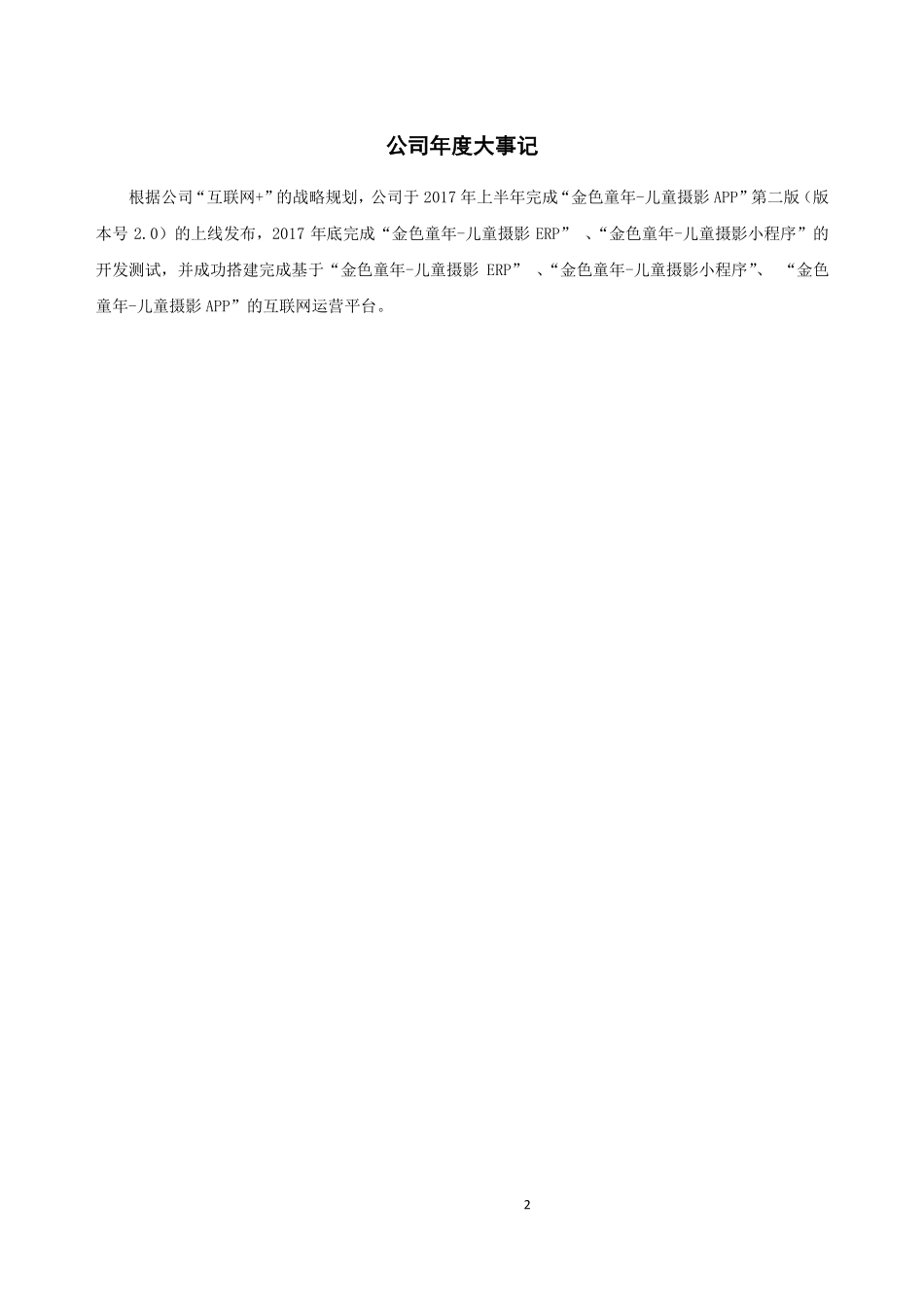 公司年度大事记

根据公司“互联网+”的战略规划，公司于 2017 年上半年完成“金色童年-儿童摄影 APP”第二版（版本号 2.0）的上线发布，2017 年底完成“金色童年-儿童摄影 ERP” 、“金色童年-儿童摄影小程序”的开发测试，并成功搭建完成基于“金色童年-儿童摄影 ERP” 、“金色童年-儿童摄影小程序”、 “金色童年-儿童摄影 APP”的互联网运营平台。

2